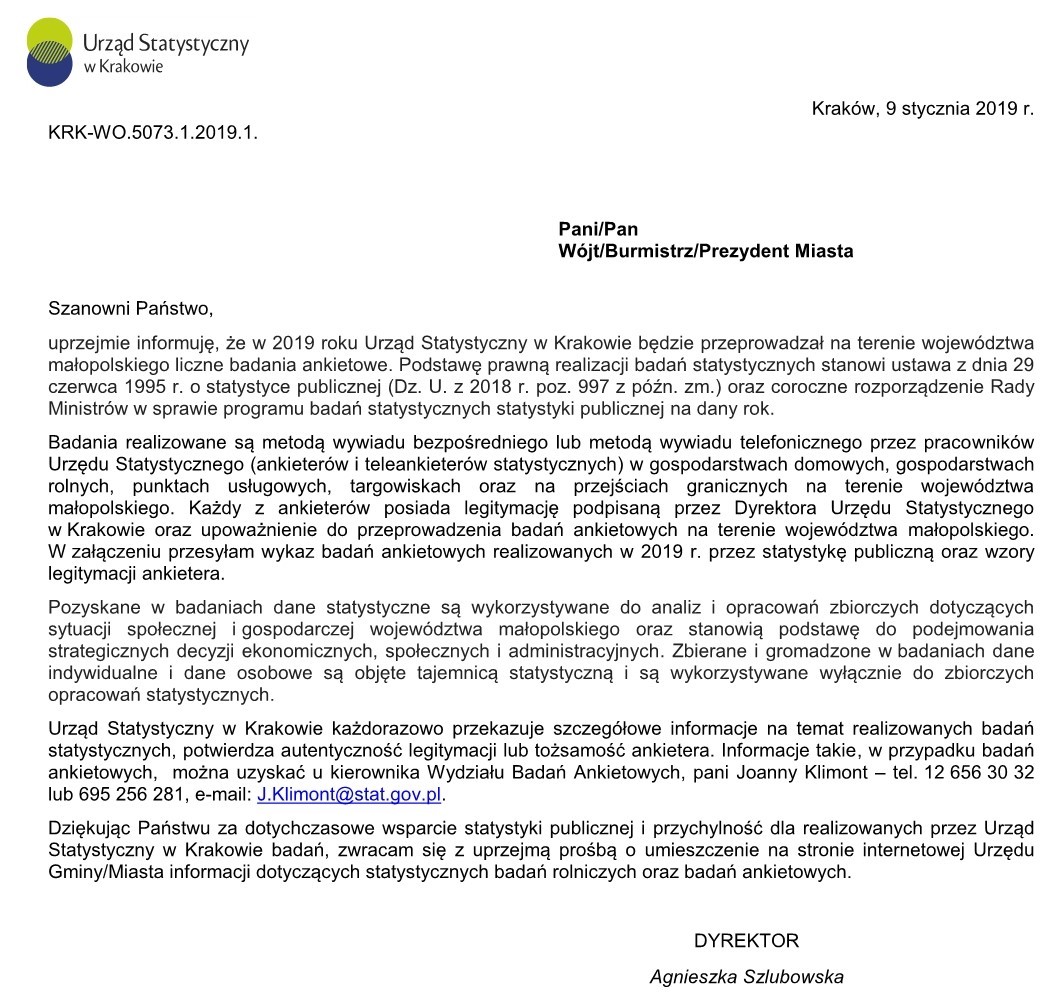 Urząd Statystyczny
w Krakowie

Kraków, 9 stycznia 2019 r.

KRK-WO.5073.1.2019.1.

Pani/Pan
Wójt/Burmistrz/Prezydent Miasta

Szanowni Państwo,

uprzejmie informuję, że w 2019 roku Urząd Statystyczny w Krakowie będzie przeprowadzał na terenie województwa małopolskiego liczne badania ankietowe. Podstawę prawną realizacji badań statystycznych stanowi ustawa z dnia 29 czerwca 1995 r. o statystyce publicznej (Dz. U. z 2018 r. poz. 997 z późn. zm.) oraz coroczne rozporządzenie Rady Ministrów w sprawie programu badań statystycznych statystyki publicznej na dany rok.

Badania realizowane są metodą wywiadu bezpośredniego lub metodą wywiadu telefonicznego przez pracowników Urzędu Statystycznego (ankieterów i teleankieterów statystycznych) w gospodarstwach domowych, gospodarstwach rolnych, punktach usługowych, targowiskach oraz na przejściach granicznych na terenie województwa małopolskiego. Każdy z ankieterów posiada legitymację podpisaną przez Dyrektora Urzędu Statystycznego w Krakowie oraz upoważnienie do przeprowadzenia badań ankietowych na terenie województwa małopolskiego. W załączeniu przesyłam wykaz badań ankietowych realizowanych w 2019 r. przez statystykę publiczną oraz wzory legitymacji ankietera.

Pozyskane w badaniach dane statystyczne są wykorzystywane do analiz i opracowań zbiorczych dotyczących sytuacji społecznej i gospodarczej województwa małopolskiego oraz stanowią podstawę do podejmowania strategicznych decyzji ekonomicznych, społecznych i administracyjnych. Zbierane i gromadzone w badaniach dane indywidualne i dane osobowe są objęte tajemnicą statystyczną i są wykorzystywane wyłącznie do zbiorczych opracowań statystycznych.

Urząd Statystyczny w Krakowie każdorazowo przekazuje szczegółowe informacje na temat realizowanych badań statystycznych, potwierdza autentyczność legitymacji lub tożsamość ankietera. Informacje takie, w przypadku badań ankietowych, można uzyskać u kierownika Wydziału Badań Ankietowych, pani Joanny Klimont – tel. 12 656 30 32 lub 695 256 281, e-mail: J.Klimont@stat.gov.pl.

Dziękując Państwu za dotychczasowe wsparcie statystyki publicznej i przychylność dla realizowanych przez Urząd Statystyczny w Krakowie badań, zwracam się z uprzejmą prośbą o umieszczenie na stronie internetowej Urzędu Gminy/Miasta informacji dotyczących statystycznych badań rolniczych oraz badań ankietowych.

DYREKTOR
Agnieszka Szlubowska